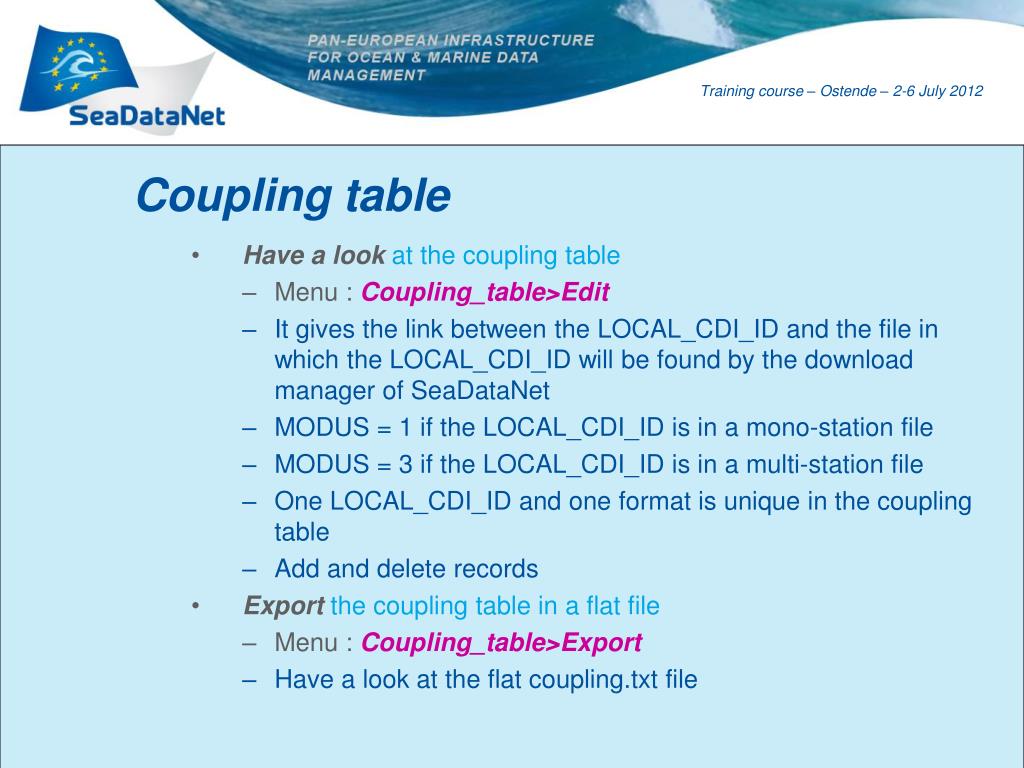 SeaDataNet

PAN-EUROPEAN INFRASTRUCTURE FOR OCEAN & MARINE DATA MANAGEMENT

Training course – Ostende – 2-6 July 2012

Coupling table

• Have a look at the coupling table
– Menu : Coupling_table>Edit
– It gives the link between the LOCAL_CDI_ID and the file in which the LOCAL_CDI_ID will be found by the download manager of SeaDataNet
– MODUS = 1 if the LOCAL_CDI_ID is in a mono-station file
– MODUS = 3 if the LOCAL_CDI_ID is in a multi-station file
– One LOCAL_CDI_ID and one format is unique in the coupling table
– Add and delete records
• Export the coupling table in a flat file
– Menu : Coupling_table>Export
– Have a look at the flat coupling.txt file